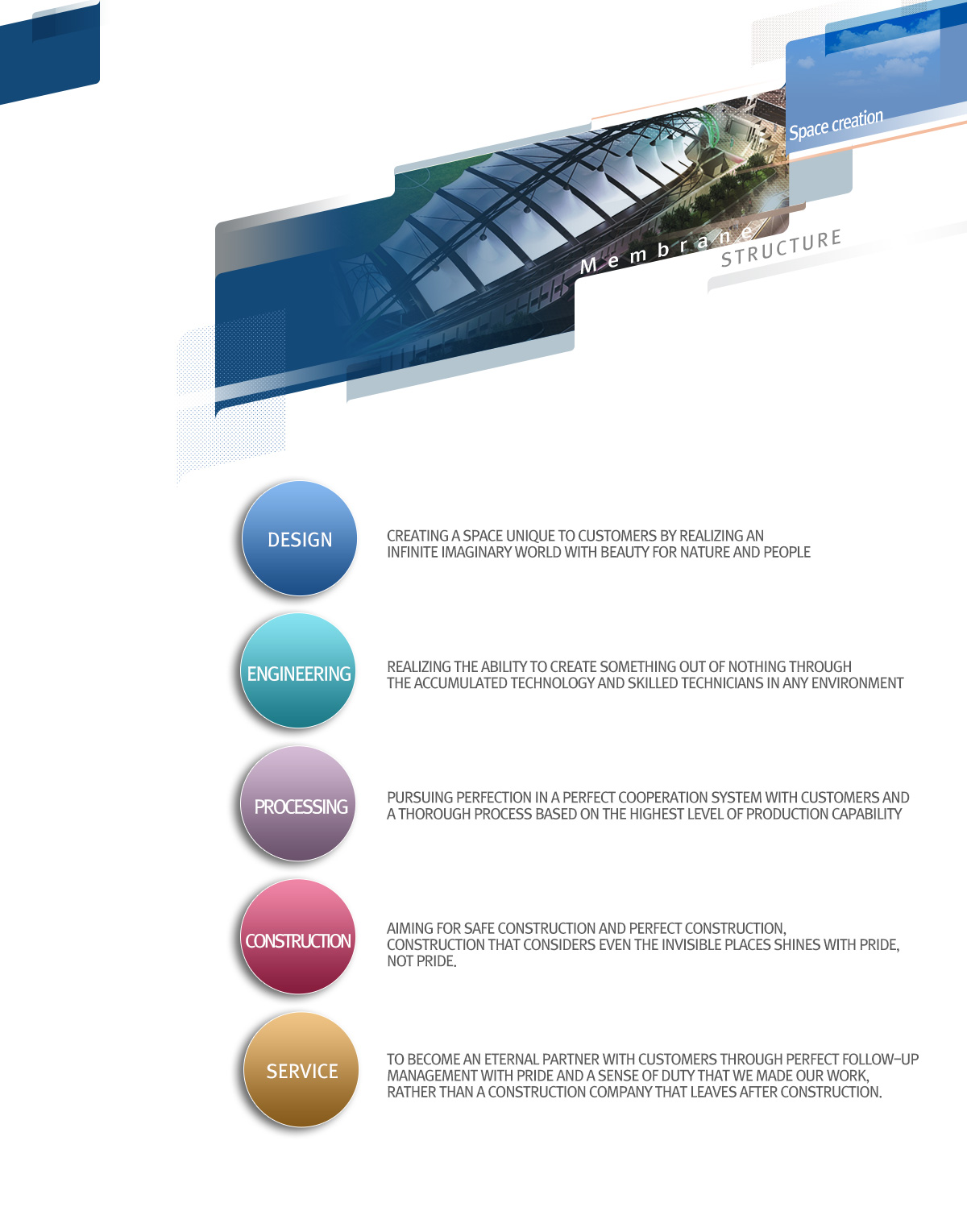 Space creation

Membrane
STRUCTURE

DESIGN

CREATING A SPACE UNIQUE TO CUSTOMERS BY REALIZING AN INFINITE IMAGINARY WORLD WITH BEAUTY FOR NATURE AND PEOPLE

ENGINEERING

REALIZING THE ABILITY TO CREATE SOMETHING OUT OF NOTHING THROUGH THE ACCUMULATED TECHNOLOGY AND SKILLED TECHNICIANS IN ANY ENVIRONMENT

PROCESSING

PURSUING PERFECTION IN A PERFECT COOPERATION SYSTEM WITH CUSTOMERS AND A THOROUGH PROCESS BASED ON THE HIGHEST LEVEL OF PRODUCTION CAPABILITY

CONSTRUCTION

AIMING FOR SAFE CONSTRUCTION AND PERFECT CONSTRUCTION, CONSTRUCTION THAT CONSIDERS EVEN THE INVISIBLE PLACES SHINES WITH PRIDE, NOT PRIDE.

SERVICE

TO BECOME AN ETERNAL PARTNER WITH CUSTOMERS THROUGH PERFECT FOLLOW-UP MANAGEMENT WITH PRIDE AND A SENSE OF DUTY THAT WE MADE OUR WORK, RATHER THAN A CONSTRUCTION COMPANY THAT LEAVES AFTER CONSTRUCTION.